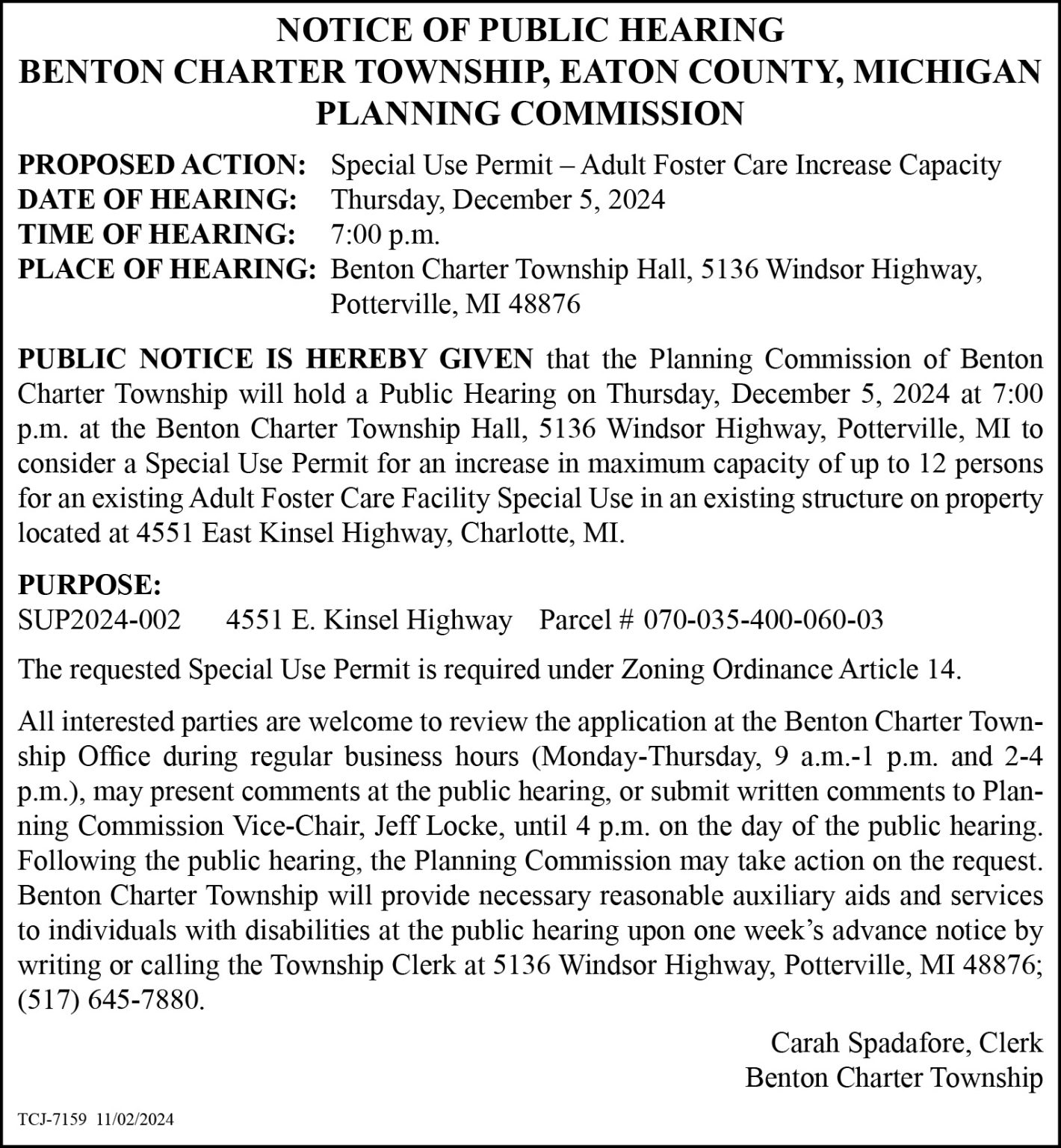 NOTICE OF PUBLIC HEARING
BENTON CHARTER TOWNSHIP, EATON COUNTY, MICHIGAN
PLANNING COMMISSION

PROPOSED ACTION: Special Use Permit – Adult Foster Care Increase Capacity
DATE OF HEARING: Thursday, December 5, 2024
TIME OF HEARING: 7:00 p.m.
PLACE OF HEARING: Benton Charter Township Hall, 5136 Windsor Highway, Potterville, MI 48876

PUBLIC NOTICE IS HEREBY GIVEN that the Planning Commission of Benton Charter Township will hold a Public Hearing on Thursday, December 5, 2024 at 7:00 p.m. at the Benton Charter Township Hall, 5136 Windsor Highway, Potterville, MI to consider a Special Use Permit for an increase in maximum capacity of up to 12 persons for an existing Adult Foster Care Facility Special Use in an existing structure on property located at 4551 East Kinsel Highway, Charlotte, MI.

PURPOSE:
SUP2024-002 4551 E. Kinsel Highway Parcel # 070-035-400-060-03

The requested Special Use Permit is required under Zoning Ordinance Article 14.

All interested parties are welcome to review the application at the Benton Charter Township Office during regular business hours (Monday-Thursday, 9 a.m.-1 p.m. and 2-4 p.m.), may present comments at the public hearing, or submit written comments to Planning Commission Vice-Chair, Jeff Locke, until 4 p.m. on the day of the public hearing. Following the public hearing, the Planning Commission may take action on the request. Benton Charter Township will provide necessary reasonable auxiliary aids and services to individuals with disabilities at the public hearing upon one week's advance notice by writing or calling the Township Clerk at 5136 Windsor Highway, Potterville, MI 48876; (517) 645-7880.

Carah Spadafore, Clerk
Benton Charter Township

TCJ-7159 11/02/2024